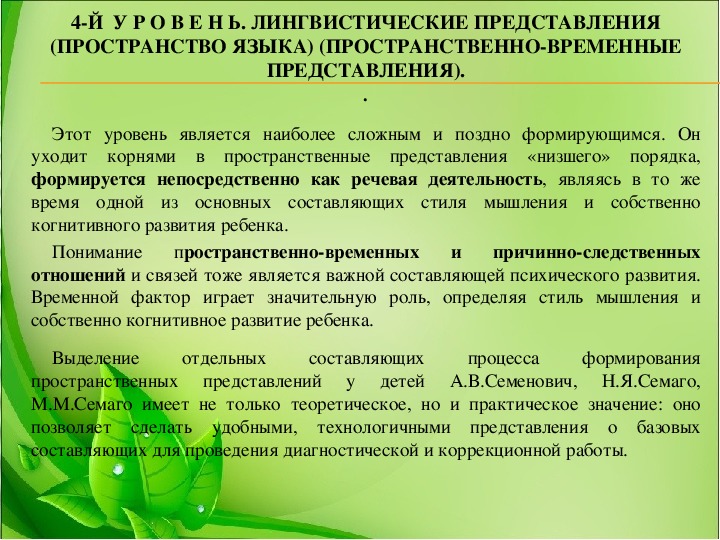 4-Й У Р О В Е Н Ь. ЛИНГВИСТИЧЕСКИЕ ПРЕДСТАВЛЕНИЯ (ПРОСТРАНСТВО ЯЗЫКА) (ПРОСТРАНСТВЕННО-ВРЕМЕННЫЕ ПРЕДСТАВЛЕНИЯ).

.

Этот уровень является наиболее сложным и поздно формирующимся. Он уходит корнями в пространственные представления «низшего» порядка, формируется непосредственно как речевая деятельность, являясь в то же время одной из основных составляющих стиля мышления и собственно когнитивного развития ребенка.

Понимание пространственно-временных и причинно-следственных отношений и связей тоже является важной составляющей психического развития. Временной фактор играет значительную роль, определяя стиль мышления и собственно когнитивное развитие ребенка.

Выделение отдельных составляющих процесса формирования пространственных представлений у детей А.В.Семенович, Н.Я.Семаго, М.М.Семаго имеет не только теоретическое, но и практическое значение: оно позволяет сделать удобными, технологичными представления о базовых составляющих для проведения диагностической и коррекционной работы.